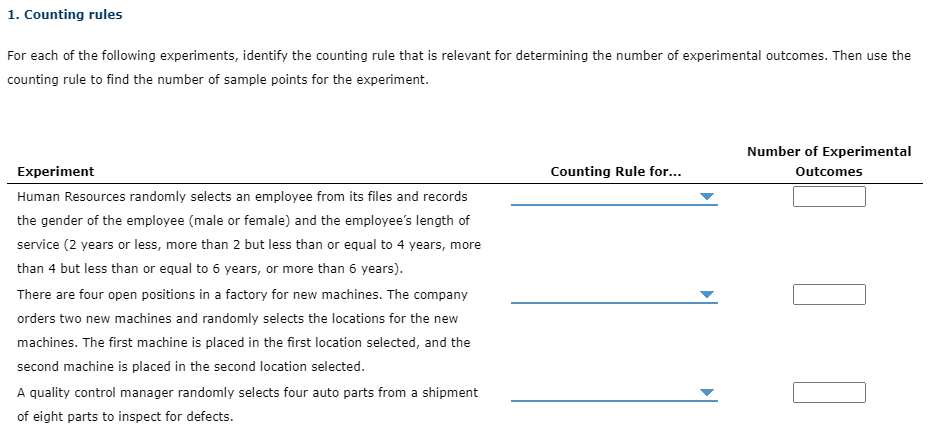 1. Counting rules

For each of the following experiments, identify the counting rule that is relevant for determining the number of experimental outcomes. Then use the counting rule to find the number of sample points for the experiment.

| Experiment | Counting Rule for... | Number of Experimental Outcomes |
|---|---|---|
| Human Resources randomly selects an employee from its files and records the gender of the employee (male or female) and the employee's length of service (2 years or less, more than 2 but less than or equal to 4 years, more than 4 but less than or equal to 6 years, or more than 6 years). | | |
| There are four open positions in a factory for new machines. The company orders two new machines and randomly selects the locations for the new machines. The first machine is placed in the first location selected, and the second machine is placed in the second location selected. | | |
| A quality control manager randomly selects four auto parts from a shipment of eight parts to inspect for defects. | | |